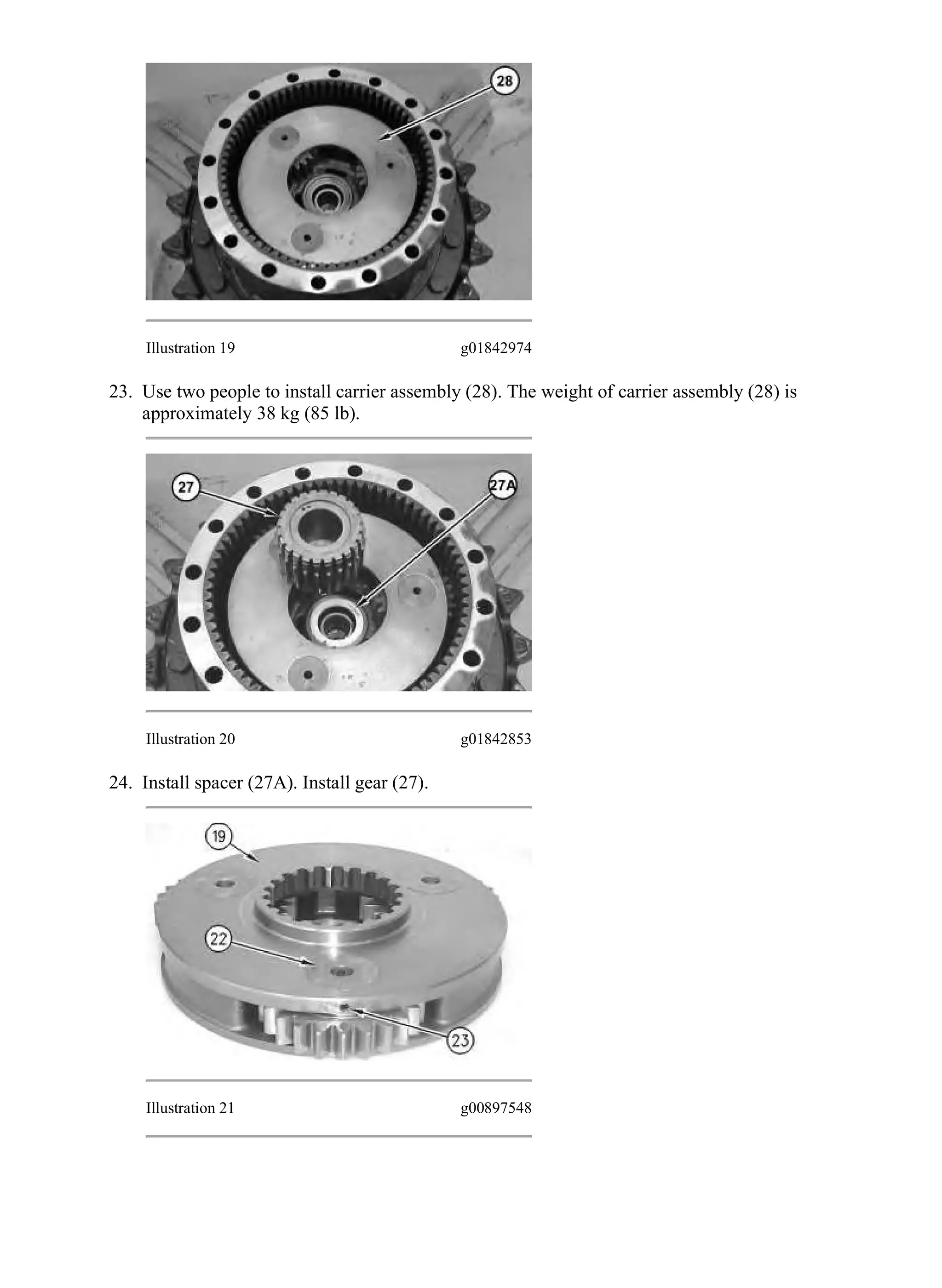 28

Illustration 19 g01842974

23. Use two people to install carrier assembly (28). The weight of carrier assembly (28) is approximately 38 kg (85 lb).

27

27A

Illustration 20 g01842853

24. Install spacer (27A). Install gear (27).

19

22

23

Illustration 21 g00897548